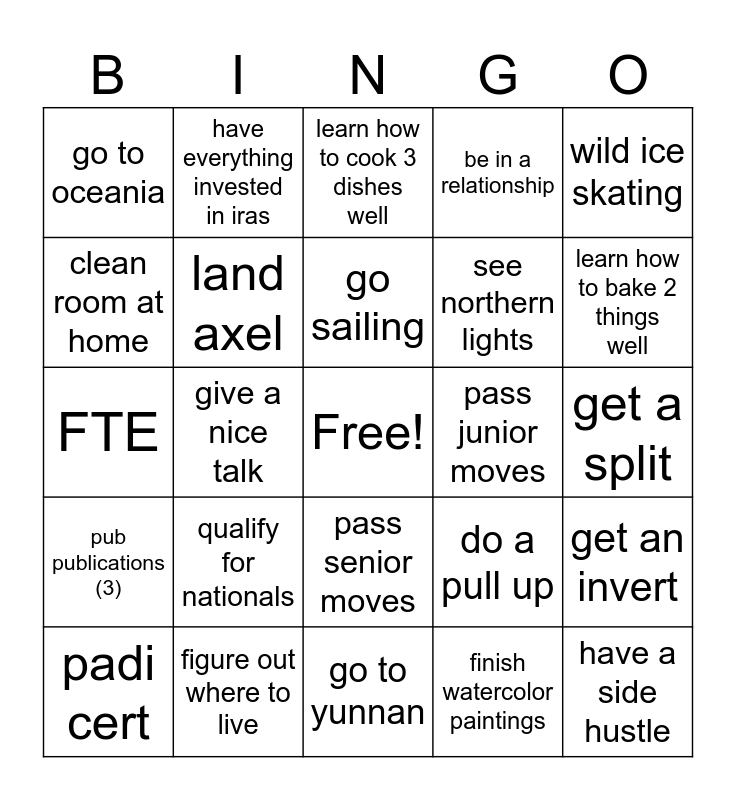 | B | I | N | G | O |
|---|---|---|---|---|
| go to oceania | have everything invested in iras | learn how to cook 3 dishes well | be in a relationship | wild ice skating |
| clean room at home | land axel | go sailing | see northern lights | learn how to bake 2 things well |
| FTE | give a nice talk | Free! | pass junior moves | get a split |
| pub publications (3) | qualify for nationals | pass senior moves | do a pull up | get an invert |
| padi cert | figure out where to live | go to yunnan | finish watercolor paintings | have a side hustle |